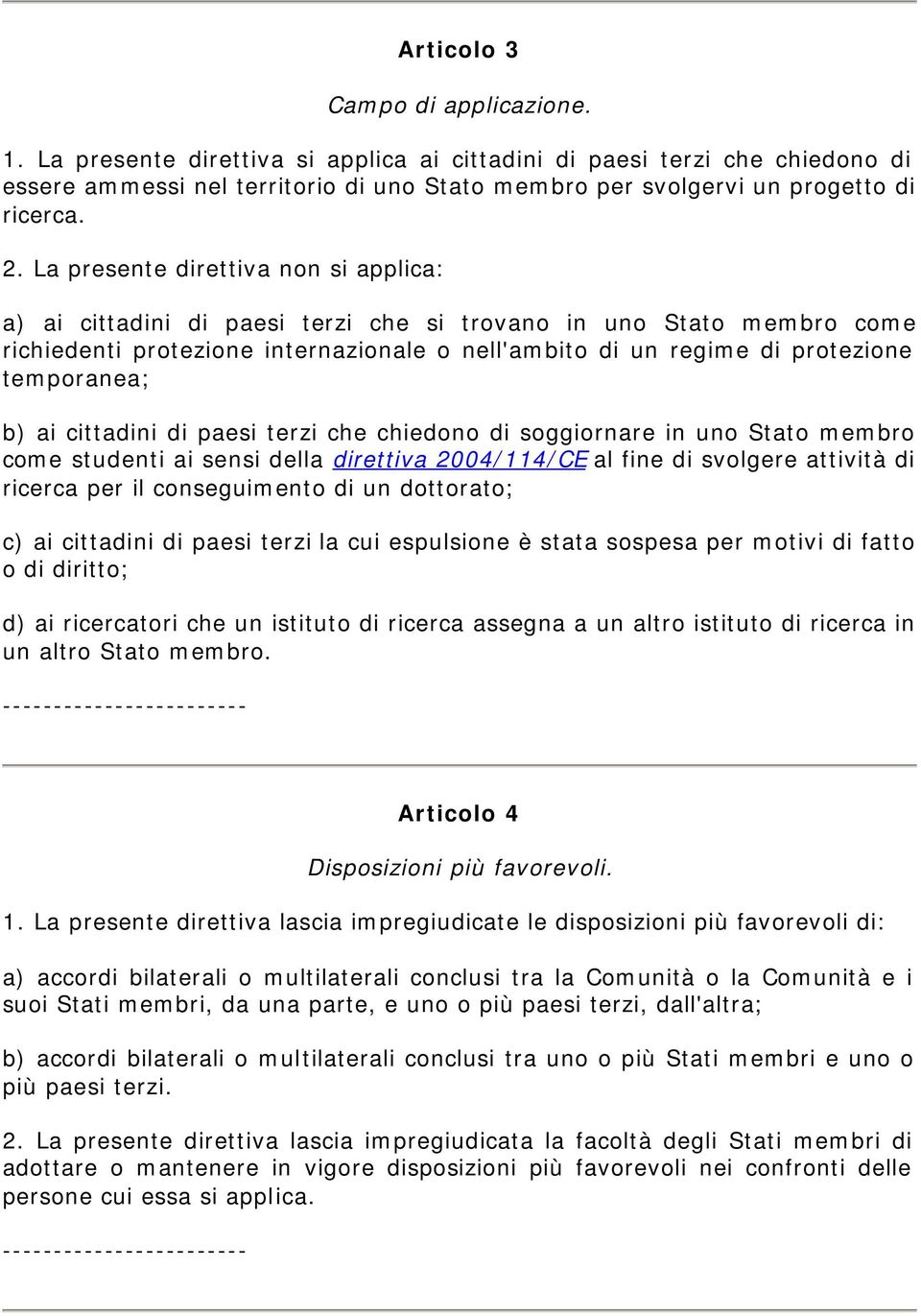 Articolo 3

Campo di applicazione.

1. La presente direttiva si applica ai cittadini di paesi terzi che chiedono di essere ammessi nel territorio di uno Stato membro per svolgervi un progetto di ricerca.

2. La presente direttiva non si applica:

a) ai cittadini di paesi terzi che si trovano in uno Stato membro come richiedenti protezione internazionale o nell'ambito di un regime di protezione temporanea;

b) ai cittadini di paesi terzi che chiedono di soggiornare in uno Stato membro come studenti ai sensi della direttiva 2004/114/CE al fine di svolgere attività di ricerca per il conseguimento di un dottorato;

c) ai cittadini di paesi terzi la cui espulsione è stata sospesa per motivi di fatto o di diritto;

d) ai ricercatori che un istituto di ricerca assegna a un altro istituto di ricerca in un altro Stato membro.

------------------------

Articolo 4

Disposizioni più favorevoli.

1. La presente direttiva lascia impregiudicate le disposizioni più favorevoli di:

a) accordi bilaterali o multilaterali conclusi tra la Comunità o la Comunità e i suoi Stati membri, da una parte, e uno o più paesi terzi, dall'altra;

b) accordi bilaterali o multilaterali conclusi tra uno o più Stati membri e uno o più paesi terzi.

2. La presente direttiva lascia impregiudicata la facoltà degli Stati membri di adottare o mantenere in vigore disposizioni più favorevoli nei confronti delle persone cui essa si applica.

------------------------